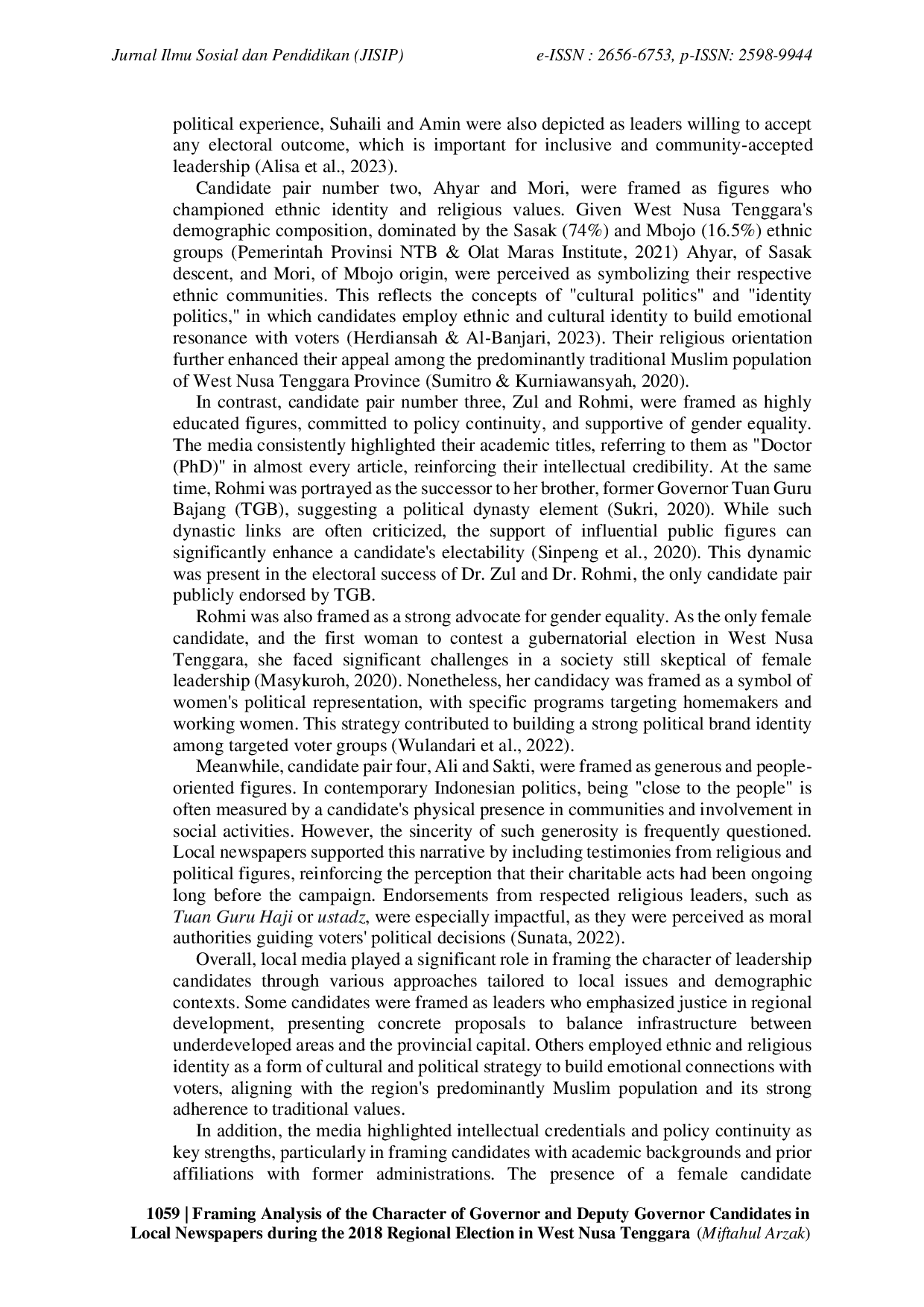 Jurnal Ilmu Sosial dan Pendidikan (JISIP)
e-ISSN : 2656-6753, p-ISSN: 2598-9944

political experience, Suhaili and Amin were also depicted as leaders willing to accept any electoral outcome, which is important for inclusive and community-accepted leadership (Alisa et al., 2023).

Candidate pair number two, Ahyar and Mori, were framed as figures who championed ethnic identity and religious values. Given West Nusa Tenggara's demographic composition, dominated by the Sasak (74%) and Mbojo (16.5%) ethnic groups (Pemerintah Provinsi NTB & Olat Maras Institute, 2021) Ahyar, of Sasak descent, and Mori, of Mbojo origin, were perceived as symbolizing their respective ethnic communities. This reflects the concepts of "cultural politics" and "identity politics," in which candidates employ ethnic and cultural identity to build emotional resonance with voters (Herdiansah & Al-Banjari, 2023). Their religious orientation further enhanced their appeal among the predominantly traditional Muslim population of West Nusa Tenggara Province (Sumitro & Kurniawansyah, 2020).

In contrast, candidate pair number three, Zul and Rohmi, were framed as highly educated figures, committed to policy continuity, and supportive of gender equality. The media consistently highlighted their academic titles, referring to them as "Doctor (PhD)" in almost every article, reinforcing their intellectual credibility. At the same time, Rohmi was portrayed as the successor to her brother, former Governor Tuan Guru Bajang (TGB), suggesting a political dynasty element (Sukri, 2020). While such dynastic links are often criticized, the support of influential public figures can significantly enhance a candidate's electability (Sinpeng et al., 2020). This dynamic was present in the electoral success of Dr. Zul and Dr. Rohmi, the only candidate pair publicly endorsed by TGB.

Rohmi was also framed as a strong advocate for gender equality. As the only female candidate, and the first woman to contest a gubernatorial election in West Nusa Tenggara, she faced significant challenges in a society still skeptical of female leadership (Masykuroh, 2020). Nonetheless, her candidacy was framed as a symbol of women's political representation, with specific programs targeting homemakers and working women. This strategy contributed to building a strong political brand identity among targeted voter groups (Wulandari et al., 2022).

Meanwhile, candidate pair four, Ali and Sakti, were framed as generous and people-oriented figures. In contemporary Indonesian politics, being "close to the people" is often measured by a candidate's physical presence in communities and involvement in social activities. However, the sincerity of such generosity is frequently questioned. Local newspapers supported this narrative by including testimonies from religious and political figures, reinforcing the perception that their charitable acts had been ongoing long before the campaign. Endorsements from respected religious leaders, such as Tuan Guru Haji or ustadz, were especially impactful, as they were perceived as moral authorities guiding voters' political decisions (Sunata, 2022).

Overall, local media played a significant role in framing the character of leadership candidates through various approaches tailored to local issues and demographic contexts. Some candidates were framed as leaders who emphasized justice in regional development, presenting concrete proposals to balance infrastructure between underdeveloped areas and the provincial capital. Others employed ethnic and religious identity as a form of cultural and political strategy to build emotional connections with voters, aligning with the region's predominantly Muslim population and its strong adherence to traditional values.

In addition, the media highlighted intellectual credentials and policy continuity as key strengths, particularly in framing candidates with academic backgrounds and prior affiliations with former administrations. The presence of a female candidate

1059 | Framing Analysis of the Character of Governor and Deputy Governor Candidates in Local Newspapers during the 2018 Regional Election in West Nusa Tenggara (Miftahul Arzak)